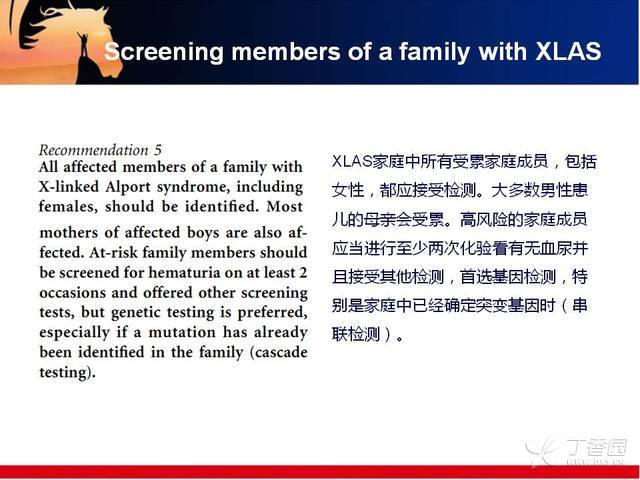 Screening members of a family with XLAS

Recommendation 5
All affected members of a family with X-linked Alport syndrome, including females, should be identified. Most mothers of affected boys are also affected. At-risk family members should be screened for hematuria on at least 2 occasions and offered other screening tests, but genetic testing is preferred, especially if a mutation has already been identified in the family (cascade testing).

XLAS家庭中所有受累家庭成员，包括女性，都应接受检测。大多数男性患儿的母亲会受累。高风险的家庭成员应当进行至少两次化验看有无血尿并且接受其他检测，首选基因检测，特别是家庭中已经确定突变基因时（串联检测）。

丁香园